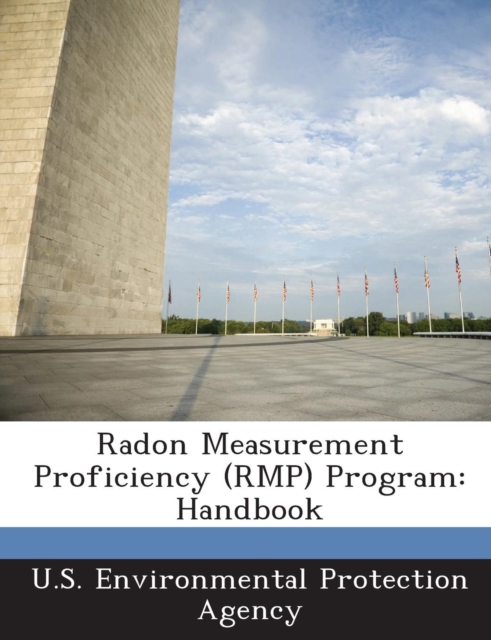 Radon Measurement Proficiency (RMP) Program: Handbook

U.S. Environmental Protection Agency